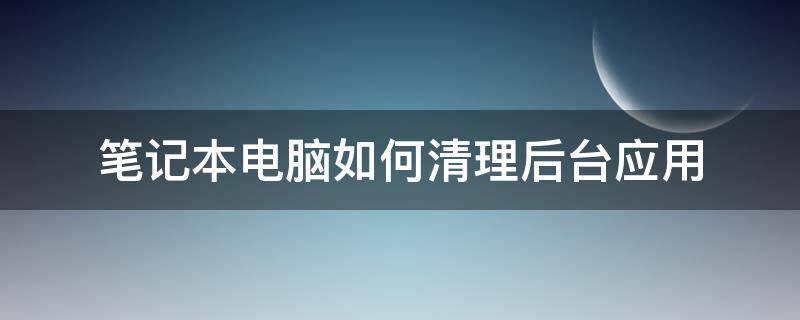 笔记本电脑如何清理后台应用